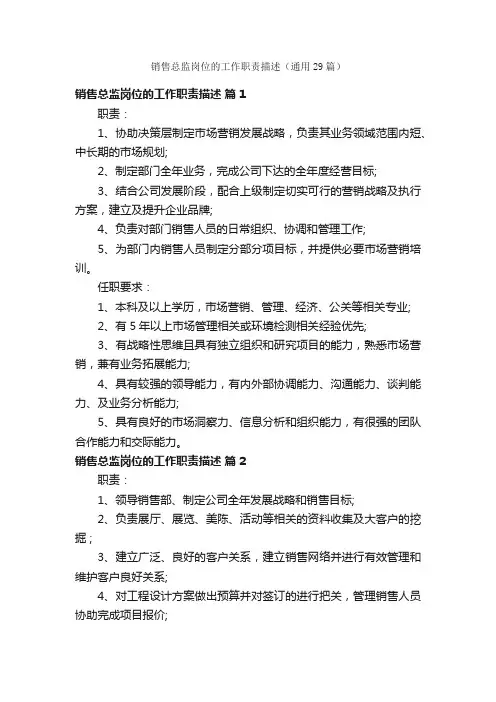 销售总监岗位的工作职责描述（通用29篇）

销售总监岗位的工作职责描述 篇1

职责：

1、协助决策层制定市场营销发展战略，负责其业务领域范围内短、中长期的市场规划;

2、制定部门全年业务，完成公司下达的全年度经营目标;

3、结合公司发展阶段，配合上级制定切实可行的营销战略及执行方案，建立及提升企业品牌;

4、负责对部门销售人员的日常组织、协调和管理工作;

5、为部门内销售人员制定分部分项目标，并提供必要市场营销培训。

任职要求：

1、本科及以上学历，市场营销、管理、经济、公关等相关专业;

2、有5年以上市场管理相关或环境检测相关经验优先;

3、有战略性思维且具有独立组织和研究项目的能力，熟悉市场营销，兼有业务拓展能力;

4、具有较强的领导能力，有内外部协调能力、沟通能力、谈判能力、及业务分析能力;

5、具有良好的市场洞察力、信息分析和组织能力，有很强的团队合作能力和交际能力。

销售总监岗位的工作职责描述 篇2

职责：

1、领导销售部、制定公司全年发展战略和销售目标;

2、负责展厅、展览、美陈、活动等相关的资料收集及大客户的挖掘；

3、建立广泛、良好的客户关系，建立销售网络并进行有效管理和维护客户良好关系;

4、对工程设计方案做出预算并对签订的进行把关，管理销售人员协助完成项目报价;